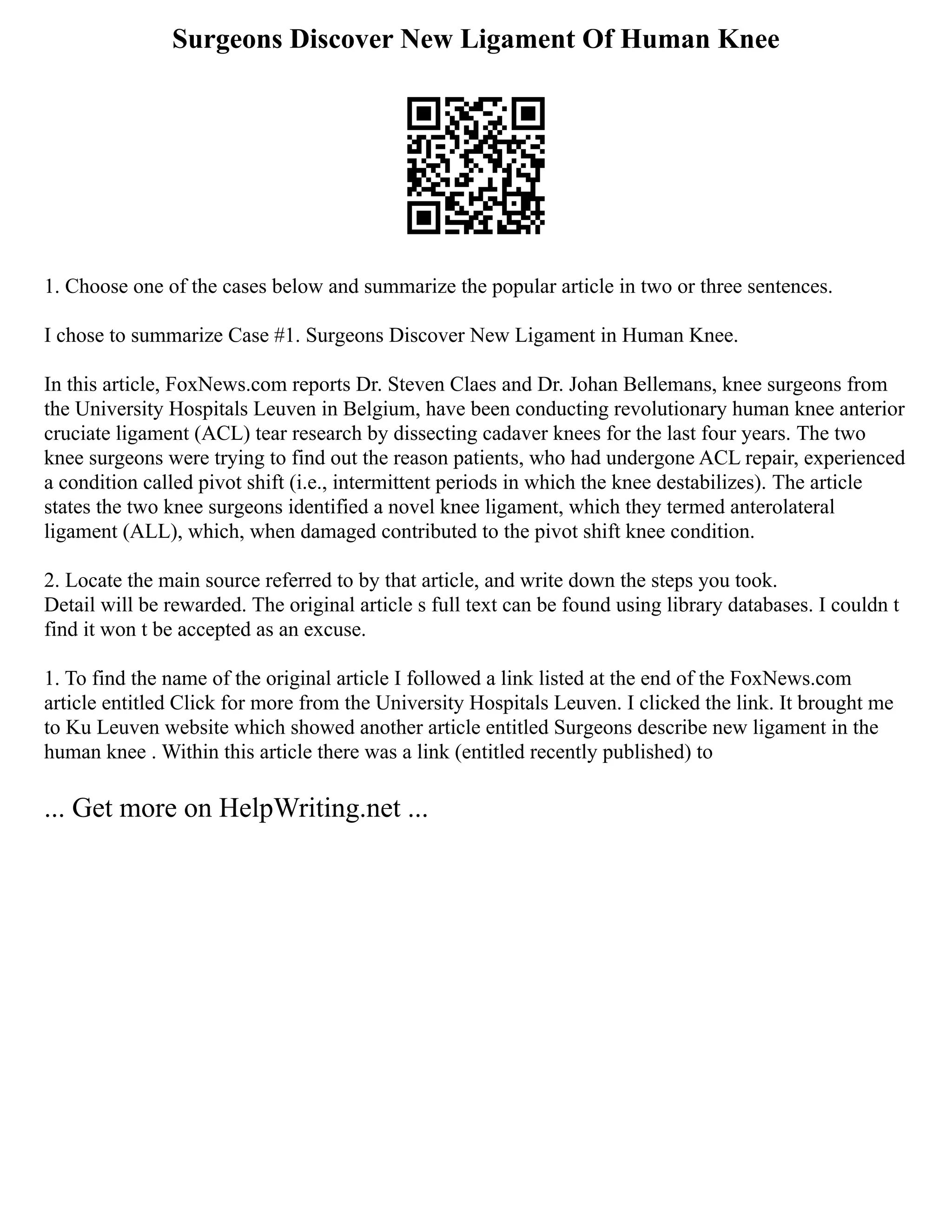 Surgeons Discover New Ligament Of Human Knee

1. Choose one of the cases below and summarize the popular article in two or three sentences.

I chose to summarize Case #1. Surgeons Discover New Ligament in Human Knee.

In this article, FoxNews.com reports Dr. Steven Claes and Dr. Johan Bellemans, knee surgeons from the University Hospitals Leuven in Belgium, have been conducting revolutionary human knee anterior cruciate ligament (ACL) tear research by dissecting cadaver knees for the last four years. The two knee surgeons were trying to find out the reason patients, who had undergone ACL repair, experienced a condition called pivot shift (i.e., intermittent periods in which the knee destabilizes). The article states the two knee surgeons identified a novel knee ligament, which they termed anterolateral ligament (ALL), which, when damaged contributed to the pivot shift knee condition.

2. Locate the main source referred to by that article, and write down the steps you took.
Detail will be rewarded. The original article s full text can be found using library databases. I couldn t find it won t be accepted as an excuse.

1. To find the name of the original article I followed a link listed at the end of the FoxNews.com article entitled Click for more from the University Hospitals Leuven. I clicked the link. It brought me to Ku Leuven website which showed another article entitled Surgeons describe new ligament in the human knee . Within this article there was a link (entitled recently published) to

... Get more on HelpWriting.net ...